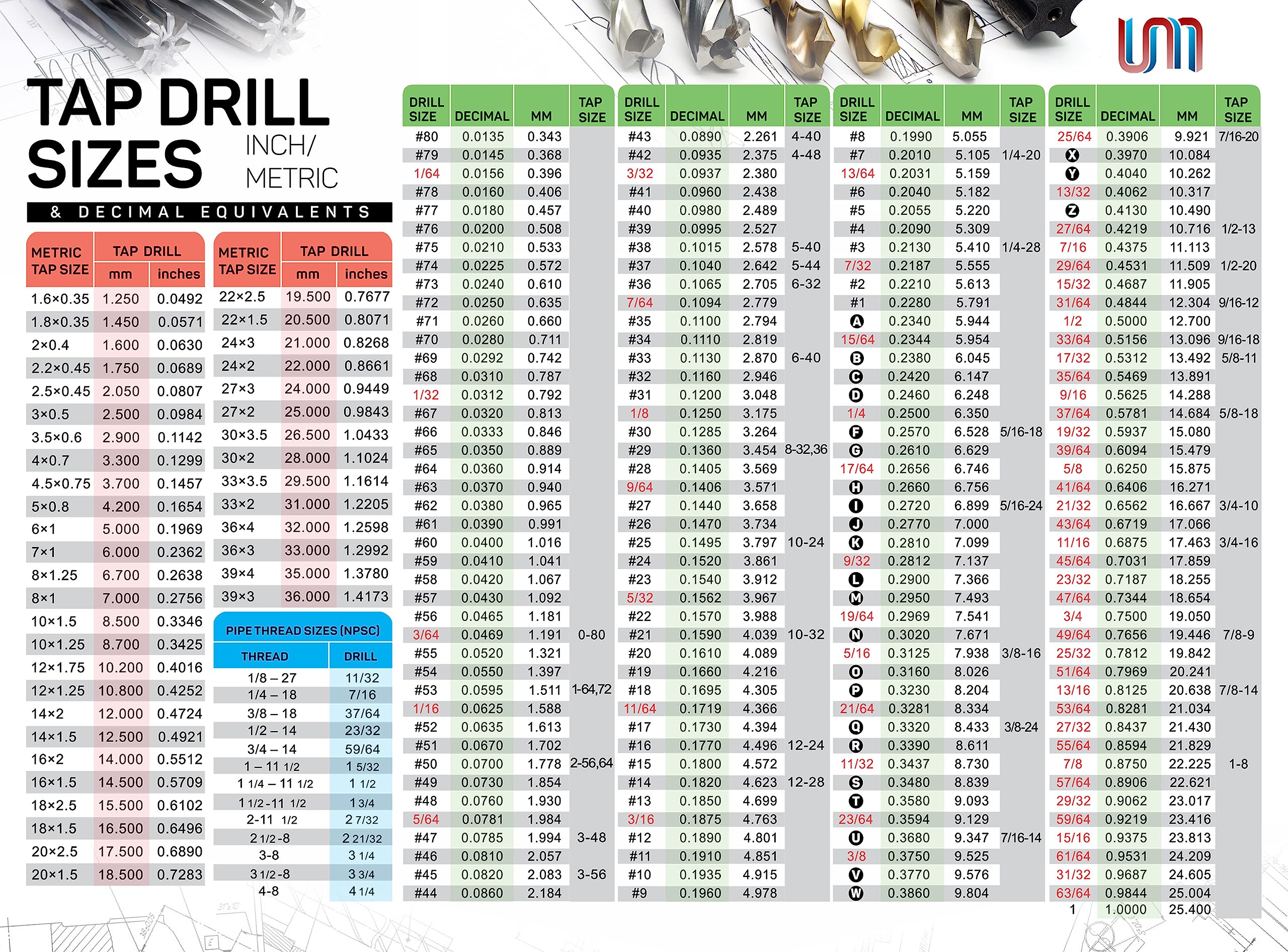 TAP DRILL SIZES INCH/ METRIC

& DECIMAL EQUIVALENTS

| METRIC TAP SIZE | TAP DRILL mm | TAP DRILL inches |
|---|---|---|
| 1.6×0.35 | 1.250 | 0.0492 |
| 1.8×0.35 | 1.450 | 0.0571 |
| 2×0.4 | 1.600 | 0.0630 |
| 2.2×0.45 | 1.750 | 0.0689 |
| 2.5×0.45 | 2.050 | 0.0807 |
| 3×0.5 | 2.500 | 0.0984 |
| 3.5×0.6 | 2.900 | 0.1142 |
| 4×0.7 | 3.300 | 0.1299 |
| 4.5×0.75 | 3.700 | 0.1457 |
| 5×0.8 | 4.200 | 0.1654 |
| 6×1 | 5.000 | 0.1969 |
| 7×1 | 6.000 | 0.2362 |
| 8×1.25 | 6.700 | 0.2638 |
| 8×1 | 7.000 | 0.2756 |
| 10×1.5 | 8.500 | 0.3346 |
| 10×1.25 | 8.700 | 0.3425 |
| 12×1.75 | 10.200 | 0.4016 |
| 12×1.25 | 10.800 | 0.4252 |
| 14×2 | 12.000 | 0.4724 |
| 14×1.5 | 12.500 | 0.4921 |
| 16×2 | 14.000 | 0.5512 |
| 16×1.5 | 14.500 | 0.5709 |
| 18×2.5 | 15.500 | 0.6102 |
| 18×1.5 | 16.500 | 0.6496 |
| 20×2.5 | 17.500 | 0.6890 |
| 20×1.5 | 18.500 | 0.7283 |

| METRIC TAP SIZE | TAP DRILL mm | TAP DRILL inches |
|---|---|---|
| 22×2.5 | 19.500 | 0.7677 |
| 22×1.5 | 20.500 | 0.8071 |
| 24×3 | 21.000 | 0.8268 |
| 24×2 | 22.000 | 0.8661 |
| 27×3 | 24.000 | 0.9449 |
| 27×2 | 25.000 | 0.9843 |
| 30×3.5 | 26.500 | 1.0433 |
| 30×2 | 28.000 | 1.1024 |
| 33×3.5 | 29.500 | 1.1614 |
| 33×2 | 31.000 | 1.2205 |
| 36×4 | 32.000 | 1.2598 |
| 36×3 | 33.000 | 1.2992 |
| 39×4 | 35.000 | 1.3780 |
| 39×3 | 36.000 | 1.4173 |

PIPE THREAD SIZES (NPSC)

| THREAD | DRILL |
|---|---|
| 1/8 – 27 | 11/32 |
| 1/4 – 18 | 7/16 |
| 3/8 – 18 | 37/64 |
| 1/2 – 14 | 23/32 |
| 3/4 – 14 | 59/64 |
| 1 – 11 1/2 | 1 5/32 |
| 1 1/4 – 11 1/2 | 1 1/2 |
| 1 1/2-11 1/2 | 1 3/4 |
| 2-11 1/2 | 2 7/32 |
| 2 1/2-8 | 2 21/32 |
| 3-8 | 3 1/4 |
| 3 1/2-8 | 3 3/4 |
| 4-8 | 4 1/4 |

| DRILL SIZE | DECIMAL | MM | TAP SIZE |
|---|---|---|---|
| #80 | 0.0135 | 0.343 | |
| #79 | 0.0145 | 0.368 | |
| 1/64 | 0.0156 | 0.396 | |
| #78 | 0.0160 | 0.406 | |
| #77 | 0.0180 | 0.457 | |
| #76 | 0.0200 | 0.508 | |
| #75 | 0.0210 | 0.533 | |
| #74 | 0.0225 | 0.572 | |
| #73 | 0.0240 | 0.610 | |
| #72 | 0.0250 | 0.635 | |
| #71 | 0.0260 | 0.660 | |
| #70 | 0.0280 | 0.711 | |
| #69 | 0.0292 | 0.742 | |
| #68 | 0.0310 | 0.787 | |
| 1/32 | 0.0312 | 0.792 | |
| #67 | 0.0320 | 0.813 | |
| #66 | 0.0333 | 0.846 | |
| #65 | 0.0350 | 0.889 | |
| #64 | 0.0360 | 0.914 | |
| #63 | 0.0370 | 0.940 | |
| #62 | 0.0380 | 0.965 | |
| #61 | 0.0390 | 0.991 | |
| #60 | 0.0400 | 1.016 | |
| #59 | 0.0410 | 1.041 | |
| #58 | 0.0420 | 1.067 | |
| #57 | 0.0430 | 1.092 | |
| #56 | 0.0465 | 1.181 | |
| 3/64 | 0.0469 | 1.191 | 0-80 |
| #55 | 0.0520 | 1.321 | |
| #54 | 0.0550 | 1.397 | |
| #53 | 0.0595 | 1.511 | 1-64,72 |
| 1/16 | 0.0625 | 1.588 | |
| #52 | 0.0635 | 1.613 | |
| #51 | 0.0670 | 1.702 | |
| #50 | 0.0700 | 1.778 | 2-56,64 |
| #49 | 0.0730 | 1.854 | |
| #48 | 0.0760 | 1.930 | |
| 5/64 | 0.0781 | 1.984 | |
| #47 | 0.0785 | 1.994 | 3-48 |
| #46 | 0.0810 | 2.057 | |
| #45 | 0.0820 | 2.083 | 3-56 |
| #44 | 0.0860 | 2.184 | |

| DRILL SIZE | DECIMAL | MM | TAP SIZE |
|---|---|---|---|
| #43 | 0.0890 | 2.261 | 4-40 |
| #42 | 0.0935 | 2.375 | 4-48 |
| 3/32 | 0.0937 | 2.380 | |
| #41 | 0.0960 | 2.438 | |
| #40 | 0.0980 | 2.489 | |
| #39 | 0.0995 | 2.527 | |
| #38 | 0.1015 | 2.578 | 5-40 |
| #37 | 0.1040 | 2.642 | 5-44 |
| #36 | 0.1065 | 2.705 | 6-32 |
| 7/64 | 0.1094 | 2.779 | |
| #35 | 0.1100 | 2.794 | |
| #34 | 0.1110 | 2.819 | |
| #33 | 0.1130 | 2.870 | 6-40 |
| #32 | 0.1160 | 2.946 | |
| #31 | 0.1200 | 3.048 | |
| 1/8 | 0.1250 | 3.175 | |
| #30 | 0.1285 | 3.264 | |
| #29 | 0.1360 | 3.454 | 8-32,36 |
| #28 | 0.1405 | 3.569 | |
| 9/64 | 0.1406 | 3.571 | |
| #27 | 0.1440 | 3.658 | |
| #26 | 0.1470 | 3.734 | |
| #25 | 0.1495 | 3.797 | 10-24 |
| #24 | 0.1520 | 3.861 | |
| #23 | 0.1540 | 3.912 | |
| 5/32 | 0.1562 | 3.967 | |
| #22 | 0.1570 | 3.988 | |
| #21 | 0.1590 | 4.039 | 10-32 |
| #20 | 0.1610 | 4.089 | |
| #19 | 0.1660 | 4.216 | |
| #18 | 0.1695 | 4.305 | |
| 11/64 | 0.1719 | 4.366 | |
| #17 | 0.1730 | 4.394 | |
| #16 | 0.1770 | 4.496 | 12-24 |
| #15 | 0.1800 | 4.572 | |
| #14 | 0.1820 | 4.623 | 12-28 |
| #13 | 0.1850 | 4.699 | |
| 3/16 | 0.1875 | 4.763 | |
| #12 | 0.1890 | 4.801 | |
| #11 | 0.1910 | 4.851 | |
| #10 | 0.1935 | 4.915 | |
| #9 | 0.1960 | 4.978 | |

| DRILL SIZE | DECIMAL | MM | TAP SIZE |
|---|---|---|---|
| #8 | 0.1990 | 5.055 | |
| #7 | 0.2010 | 5.105 | 1/4-20 |
| 13/64 | 0.2031 | 5.159 | |
| #6 | 0.2040 | 5.182 | |
| #5 | 0.2055 | 5.220 | |
| #4 | 0.2090 | 5.309 | |
| #3 | 0.2130 | 5.410 | 1/4-28 |
| 7/32 | 0.2187 | 5.555 | |
| #2 | 0.2210 | 5.613 | |
| #1 | 0.2280 | 5.791 | |
| A | 0.2340 | 5.944 | |
| 15/64 | 0.2344 | 5.954 | |
| B | 0.2380 | 6.045 | |
| C | 0.2420 | 6.147 | |
| D | 0.2460 | 6.248 | |
| 1/4 | 0.2500 | 6.350 | |
| F | 0.2570 | 6.528 | 5/16-18 |
| G | 0.2610 | 6.629 | |
| 17/64 | 0.2656 | 6.746 | |
| H | 0.2660 | 6.756 | |
| I | 0.2720 | 6.899 | 5/16-24 |
| J | 0.2770 | 7.000 | |
| K | 0.2810 | 7.099 | |
| 9/32 | 0.2812 | 7.137 | |
| L | 0.2900 | 7.366 | |
| M | 0.2950 | 7.493 | |
| 19/64 | 0.2969 | 7.541 | |
| N | 0.3020 | 7.671 | |
| 5/16 | 0.3125 | 7.938 | 3/8-16 |
| O | 0.3160 | 8.026 | |
| P | 0.3230 | 8.204 | |
| 21/64 | 0.3281 | 8.334 | |
| Q | 0.3320 | 8.433 | 3/8-24 |
| R | 0.3390 | 8.611 | |
| 11/32 | 0.3437 | 8.730 | |
| S | 0.3480 | 8.839 | |
| T | 0.3580 | 9.093 | |
| 23/64 | 0.3594 | 9.129 | |
| U | 0.3680 | 9.347 | 7/16-14 |
| 3/8 | 0.3750 | 9.525 | |
| V | 0.3770 | 9.576 | |
| W | 0.3860 | 9.804 | |

| DRILL SIZE | DECIMAL | MM | TAP SIZE |
|---|---|---|---|
| 25/64 | 0.3906 | 9.921 | 7/16-20 |
| X | 0.3970 | 10.084 | |
| Y | 0.4040 | 10.262 | |
| 13/32 | 0.4062 | 10.317 | |
| Z | 0.4130 | 10.490 | |
| 27/64 | 0.4219 | 10.716 | 1/2-13 |
| 7/16 | 0.4375 | 11.113 | |
| 29/64 | 0.4531 | 11.509 | 1/2-20 |
| 15/32 | 0.4687 | 11.905 | |
| 31/64 | 0.4844 | 12.304 | 9/16-12 |
| 1/2 | 0.5000 | 12.700 | |
| 33/64 | 0.5156 | 13.096 | 9/16-18 |
| 17/32 | 0.5312 | 13.492 | 5/8-11 |
| 35/64 | 0.5469 | 13.891 | |
| 9/16 | 0.5625 | 14.288 | |
| 37/64 | 0.5781 | 14.684 | 5/8-18 |
| 19/32 | 0.5937 | 15.080 | |
| 39/64 | 0.6094 | 15.479 | |
| 5/8 | 0.6250 | 15.875 | |
| 41/64 | 0.6406 | 16.271 | |
| 21/32 | 0.6562 | 16.667 | 3/4-10 |
| 43/64 | 0.6719 | 17.066 | |
| 11/16 | 0.6875 | 17.463 | 3/4-16 |
| 45/64 | 0.7031 | 17.859 | |
| 23/32 | 0.7187 | 18.255 | |
| 47/64 | 0.7344 | 18.654 | |
| 3/4 | 0.7500 | 19.050 | |
| 49/64 | 0.7656 | 19.446 | 7/8-9 |
| 25/32 | 0.7812 | 19.842 | |
| 51/64 | 0.7969 | 20.241 | |
| 13/16 | 0.8125 | 20.638 | 7/8-14 |
| 53/64 | 0.8281 | 21.034 | |
| 27/32 | 0.8437 | 21.430 | |
| 55/64 | 0.8594 | 21.829 | |
| 7/8 | 0.8750 | 22.225 | 1-8 |
| 57/64 | 0.8906 | 22.621 | |
| 29/32 | 0.9062 | 23.017 | |
| 59/64 | 0.9219 | 23.416 | |
| 15/16 | 0.9375 | 23.813 | |
| 61/64 | 0.9531 | 24.209 | |
| 31/32 | 0.9687 | 24.605 | |
| 63/64 | 0.9844 | 25.004 | |
| 1 | 1.0000 | 25.400 | |